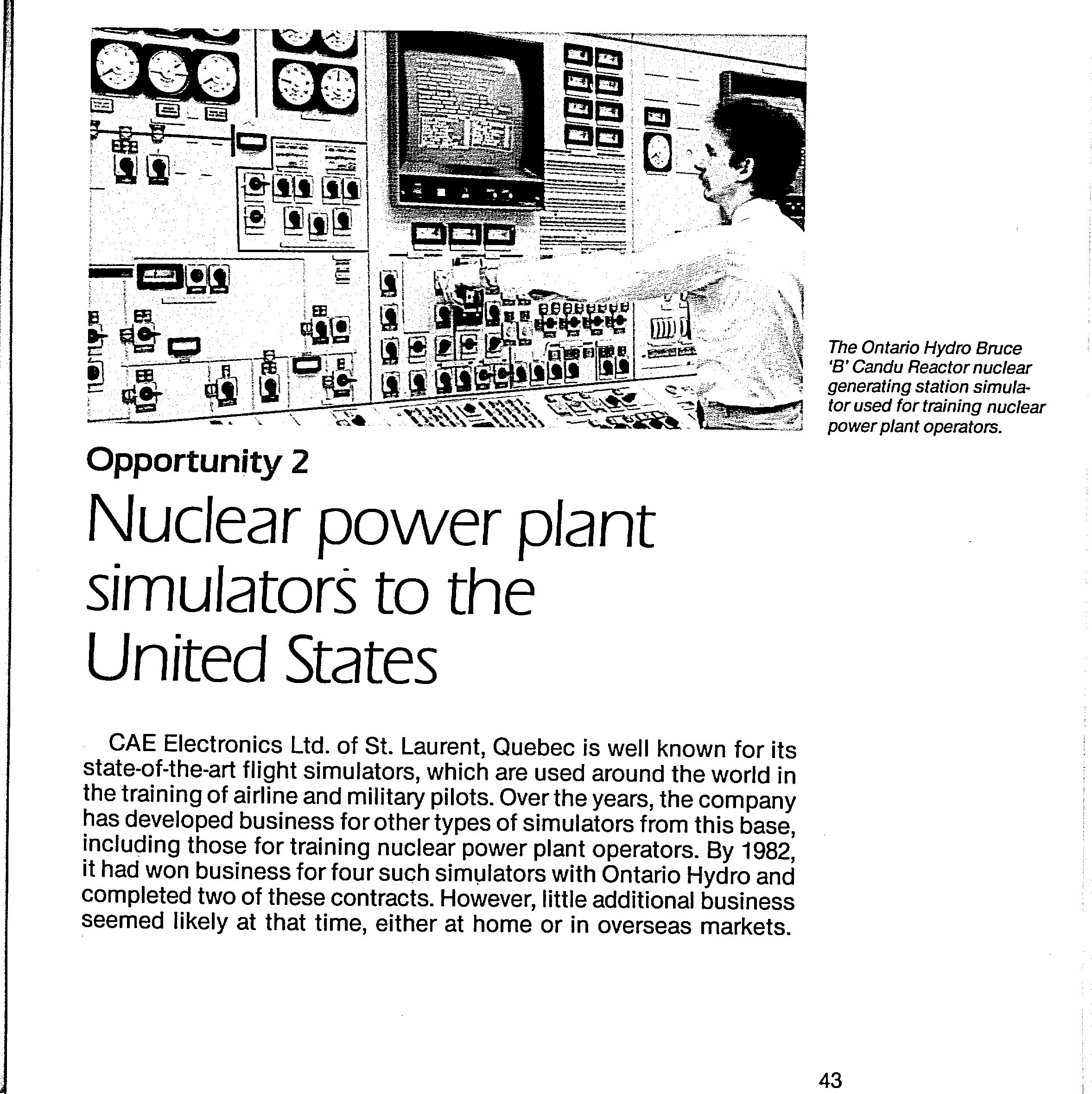 The Ontario Hydro Bruce 'B' Candu Reactor nuclear generating station simulator used for training nuclear power plant operators.

Opportunity 2

Nuclear power plant simulators to the United States

CAE Electronics Ltd. of St. Laurent, Quebec is well known for its state-of-the-art flight simulators, which are used around the world in the training of airline and military pilots. Over the years, the company has developed business for other types of simulators from this base, including those for training nuclear power plant operators. By 1982, it had won business for four such simulators with Ontario Hydro and completed two of these contracts. However, little additional business seemed likely at that time, either at home or in overseas markets.

43